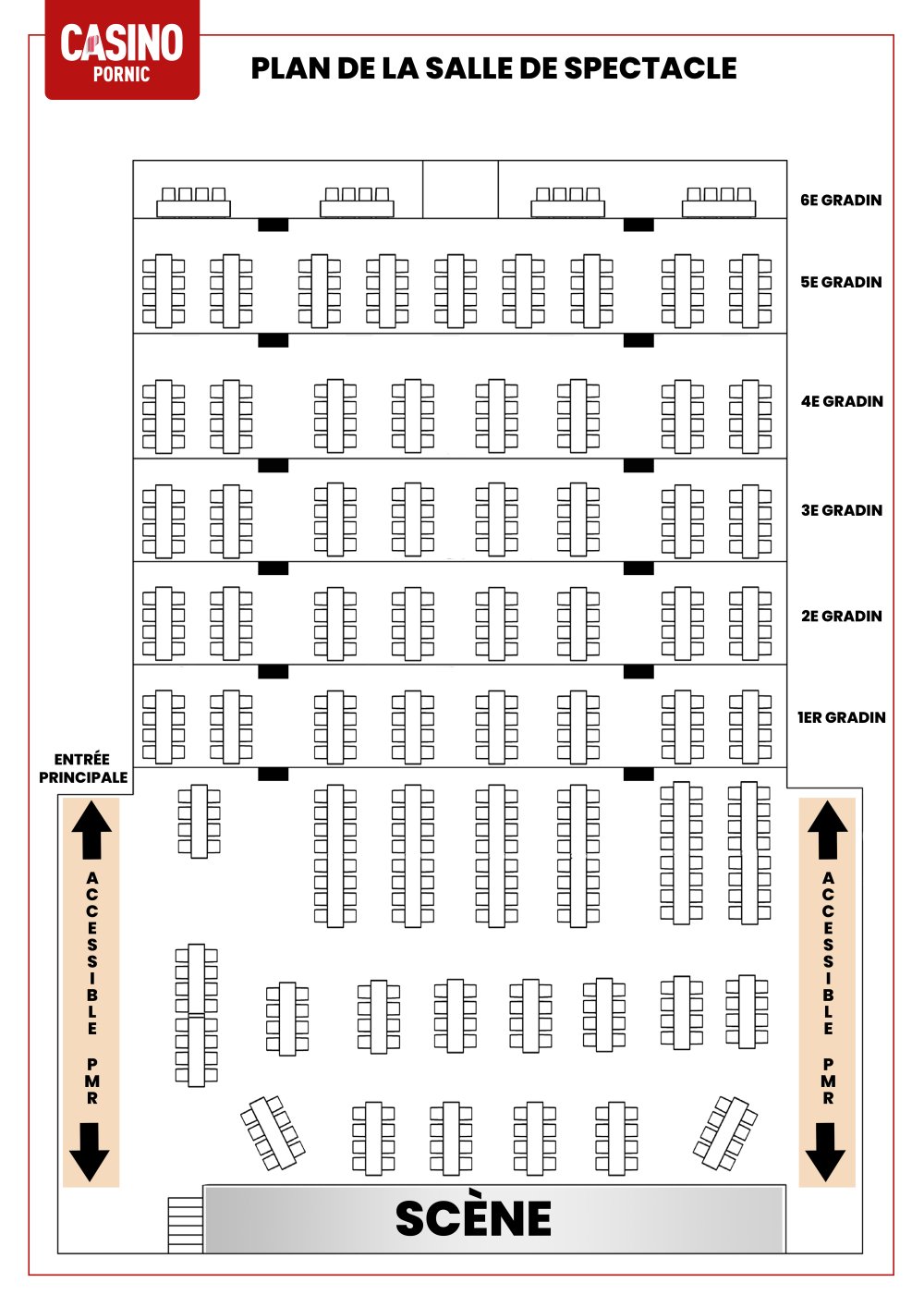 CASINO
PORNIC

PLAN DE LA SALLE DE SPECTACLE

6E GRADIN

5E GRADIN

4E GRADIN

3E GRADIN

2E GRADIN

1ER GRADIN

ENTRÉE PRINCIPALE

ACCESSIBLE PMR

ACCESSIBLE PMR

SCÈNE